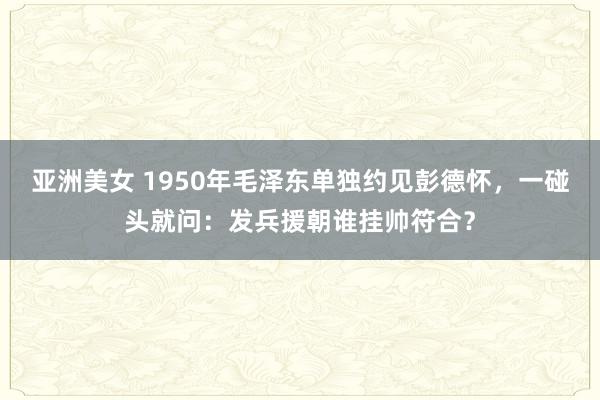 亚洲美女 1950年毛泽东单独约见彭德怀，一碰头就问：发兵援朝谁挂帅符合？